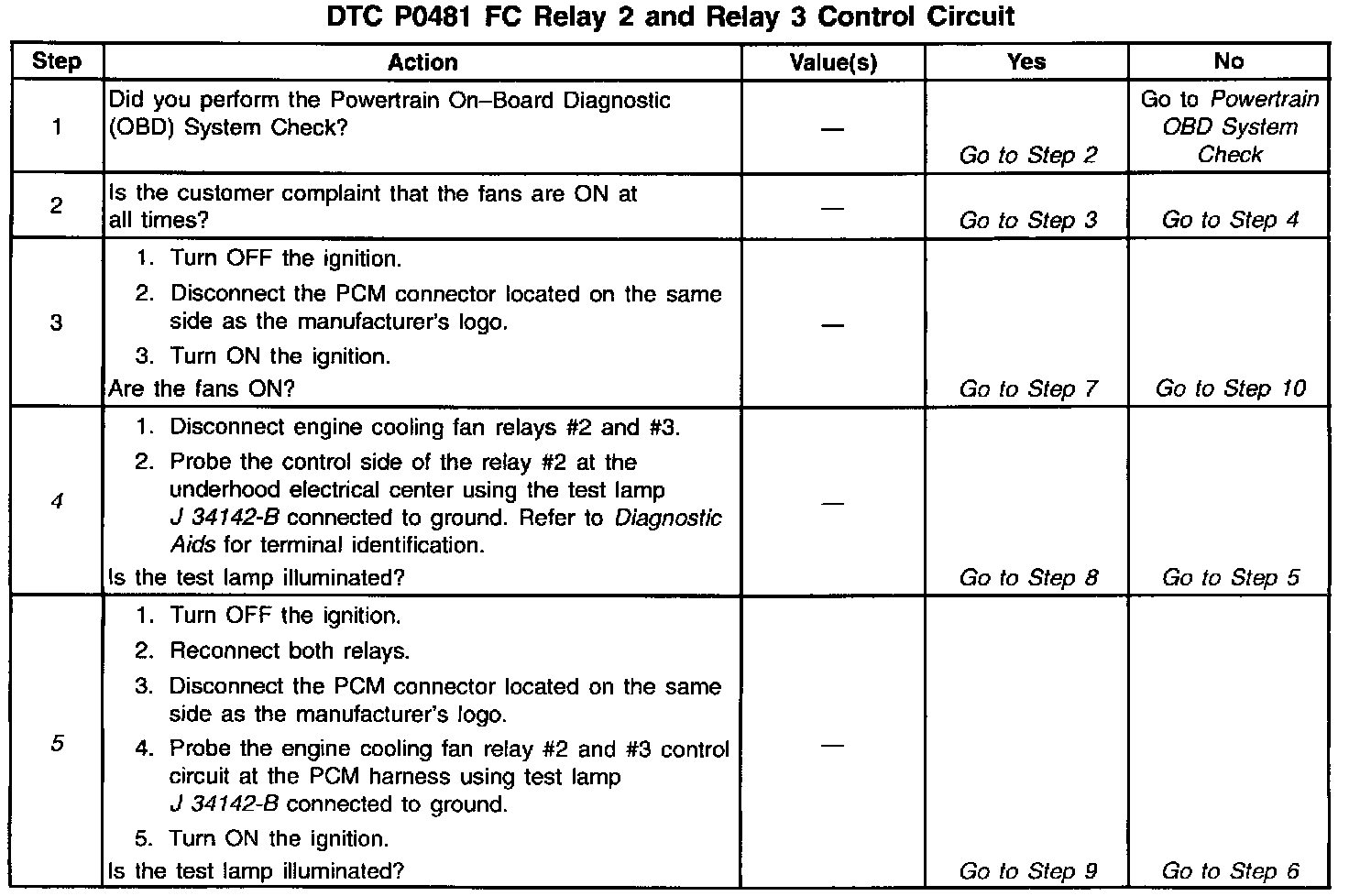 DTC P0481 FC Relay 2 and Relay 3 Control Circuit

| Step | Action | Value(s) | Yes | No |
|---|---|---|---|---|
| 1 | Did you perform the Powertrain On–Board Diagnostic (OBD) System Check? | — | Go to Step 2 | Go to Powertrain OBD System Check |
| 2 | Is the customer complaint that the fans are ON at all times? | — | Go to Step 3 | Go to Step 4 |
| 3 | 1. Turn OFF the ignition. 2. Disconnect the PCM connector located on the same side as the manufacturer's logo. 3. Turn ON the ignition. Are the fans ON? | — | Go to Step 7 | Go to Step 10 |
| 4 | 1. Disconnect engine cooling fan relays #2 and #3. 2. Probe the control side of the relay #2 at the underhood electrical center using the test lamp J 34142-B connected to ground. Refer to Diagnostic Aids for terminal identification. Is the test lamp illuminated? | — | Go to Step 8 | Go to Step 5 |
| 5 | 1. Turn OFF the ignition. 2. Reconnect both relays. 3. Disconnect the PCM connector located on the same side as the manufacturer's logo. 4. Probe the engine cooling fan relay #2 and #3 control circuit at the PCM harness using test lamp J 34142-B connected to ground. 5. Turn ON the ignition. Is the test lamp illuminated? | — | Go to Step 9 | Go to Step 6 |